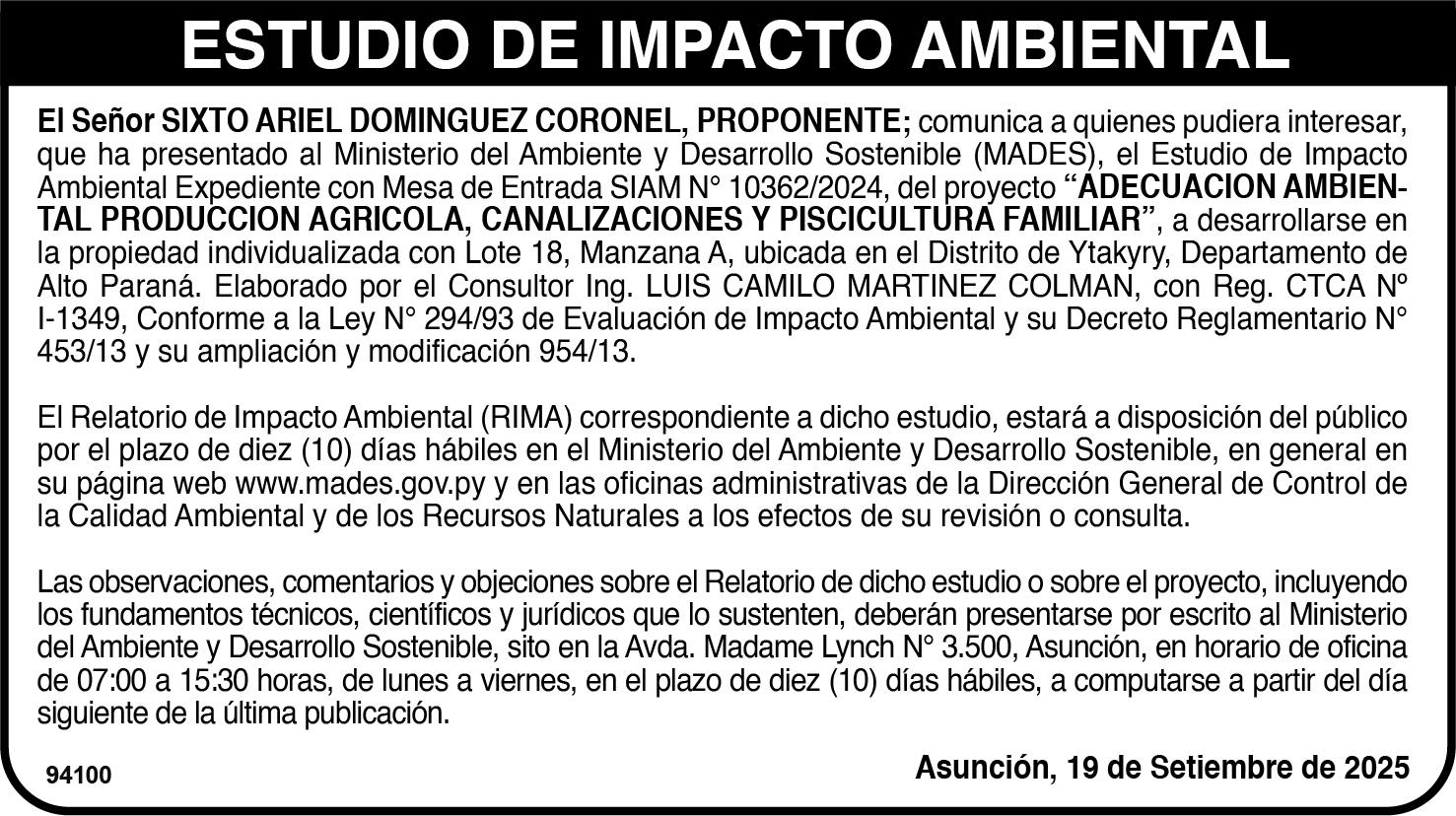 ESTUDIO DE IMPACTO AMBIENTAL

El Señor SIXTO ARIEL DOMINGUEZ CORONEL, PROPONENTE; comunica a quienes pudiera interesar, que ha presentado al Ministerio del Ambiente y Desarrollo Sostenible (MADES), el Estudio de Impacto Ambiental Expediente con Mesa de Entrada SIAM N° 10362/2024, del proyecto "ADECUACION AMBIENTAL PRODUCCION AGRICOLA, CANALIZACIONES Y PISCICULTURA FAMILIAR", a desarrollarse en la propiedad individualizada con Lote 18, Manzana A, ubicada en el Distrito de Ytakyry, Departamento de Alto Paraná. Elaborado por el Consultor Ing. LUIS CAMILO MARTINEZ COLMAN, con Reg. CTCA Nº I-1349, Conforme a la Ley N° 294/93 de Evaluación de Impacto Ambiental y su Decreto Reglamentario N° 453/13 y su ampliación y modificación 954/13.

El Relatorio de Impacto Ambiental (RIMA) correspondiente a dicho estudio, estará a disposición del público por el plazo de diez (10) días hábiles en el Ministerio del Ambiente y Desarrollo Sostenible, en general en su página web www.mades.gov.py y en las oficinas administrativas de la Dirección General de Control de la Calidad Ambiental y de los Recursos Naturales a los efectos de su revisión o consulta.

Las observaciones, comentarios y objeciones sobre el Relatorio de dicho estudio o sobre el proyecto, incluyendo los fundamentos técnicos, científicos y jurídicos que lo sustenten, deberán presentarse por escrito al Ministerio del Ambiente y Desarrollo Sostenible, sito en la Avda. Madame Lynch N° 3.500, Asunción, en horario de oficina de 07:00 a 15:30 horas, de lunes a viernes, en el plazo de diez (10) días hábiles, a computarse a partir del día siguiente de la última publicación.

94100

Asunción, 19 de Setiembre de 2025